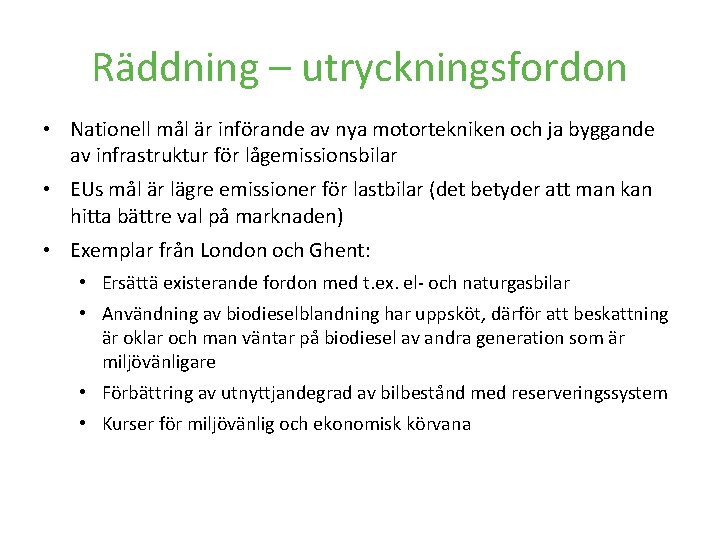 Räddning – utryckningsfordon

• Nationell mål är införande av nya motortekniken och ja byggande av infrastruktur för lågemissionsbilar

• EUs mål är lägre emissioner för lastbilar (det betyder att man kan hitta bättre val på marknaden)

• Exemplar från London och Ghent:

  • Ersättä existerande fordon med t.ex. el- och naturgasbilar

  • Användning av biodieselblandning har uppsköt, därför att beskattning är oklar och man väntar på biodiesel av andra generation som är miljövänligare

  • Förbättring av utnyttjandegrad av bilbestånd med reserveringssystem

  • Kurser för miljövänlig och ekonomisk körvana